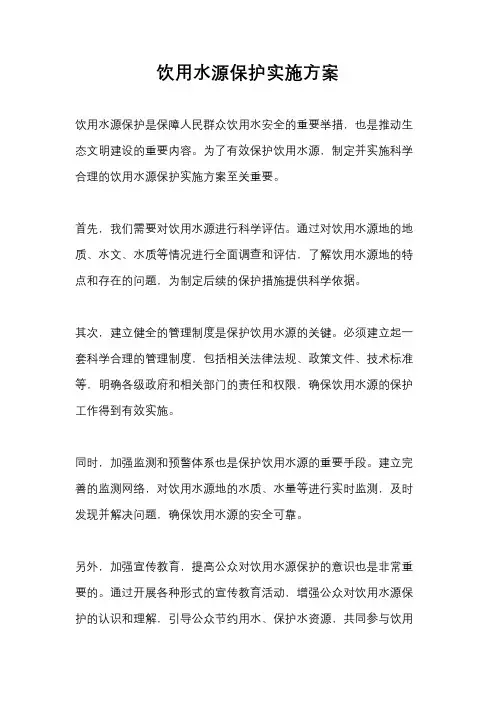 饮用水源保护实施方案

饮用水源保护是保障人民群众饮用水安全的重要举措，也是推动生态文明建设的重要内容。为了有效保护饮用水源，制定并实施科学合理的饮用水源保护实施方案至关重要。

首先，我们需要对饮用水源进行科学评估。通过对饮用水源地的地质、水文、水质等情况进行全面调查和评估，了解饮用水源地的特点和存在的问题，为制定后续的保护措施提供科学依据。

其次，建立健全的管理制度是保护饮用水源的关键。必须建立起一套科学合理的管理制度，包括相关法律法规、政策文件、技术标准等，明确各级政府和相关部门的责任和权限，确保饮用水源的保护工作得到有效实施。

同时，加强监测和预警体系也是保护饮用水源的重要手段。建立完善的监测网络，对饮用水源地的水质、水量等进行实时监测，及时发现并解决问题，确保饮用水源的安全可靠。

另外，加强宣传教育，提高公众对饮用水源保护的意识也是非常重要的。通过开展各种形式的宣传教育活动，增强公众对饮用水源保护的认识和理解，引导公众节约用水、保护水资源，共同参与饮用